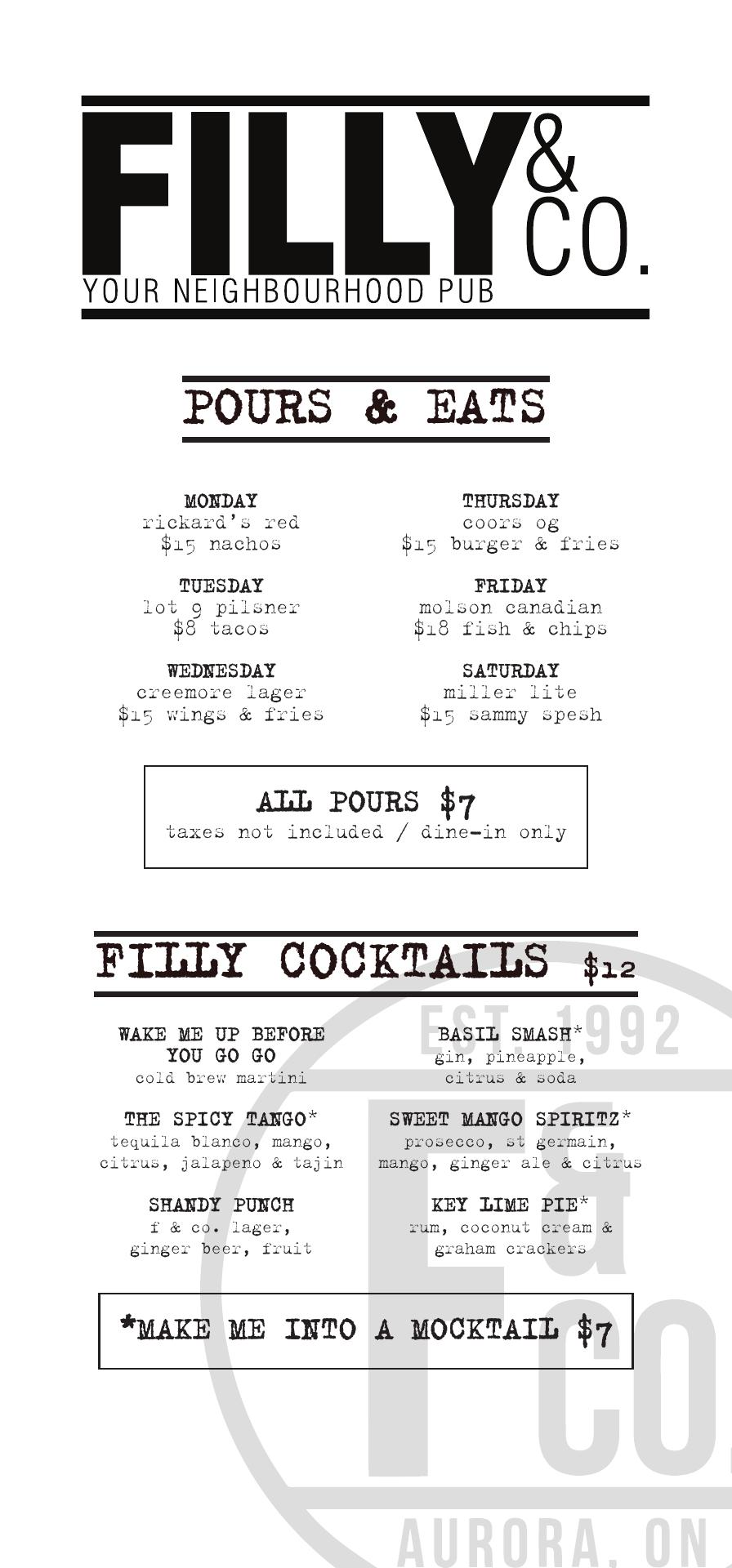 FILLY & CO.
YOUR NEIGHBOURHOOD PUB

POURS & EATS

MONDAY
rickard's red
$15 nachos

TUESDAY
lot 9 pilsner
$8 tacos

WEDNESDAY
creemore lager
$15 wings & fries

THURSDAY
coors og
$15 burger & fries

FRIDAY
molson canadian
$18 fish & chips

SATURDAY
miller lite
$15 sammy spesh

ALL POURS $7
taxes not included / dine-in only

FILLY COCKTAILS $12

WAKE ME UP BEFORE YOU GO GO
cold brew martini

THE SPICY TANGO*
tequila blanco, mango, citrus, jalapeno & tajin

SHANDY PUNCH
f & co. lager, ginger beer, fruit

BASIL SMASH*
gin, pineapple, citrus & soda

SWEET MANGO SPIRITZ*
prosecco, st germain, mango, ginger ale & citrus

KEY LIME PIE*
rum, coconut cream & graham crackers

*MAKE ME INTO A MOCKTAIL $7

EST. 1992
F & CO.
AURORA, ON